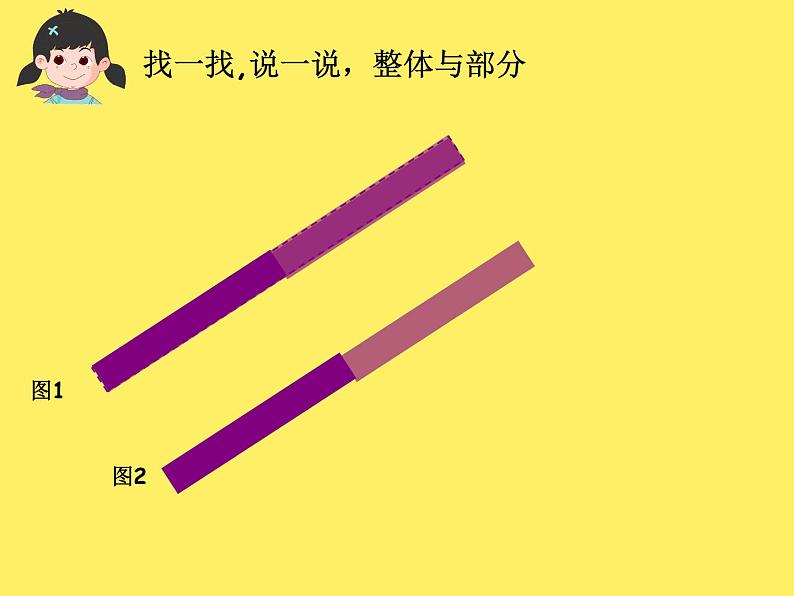 找一找,说一说，整体与部分

图1

图2